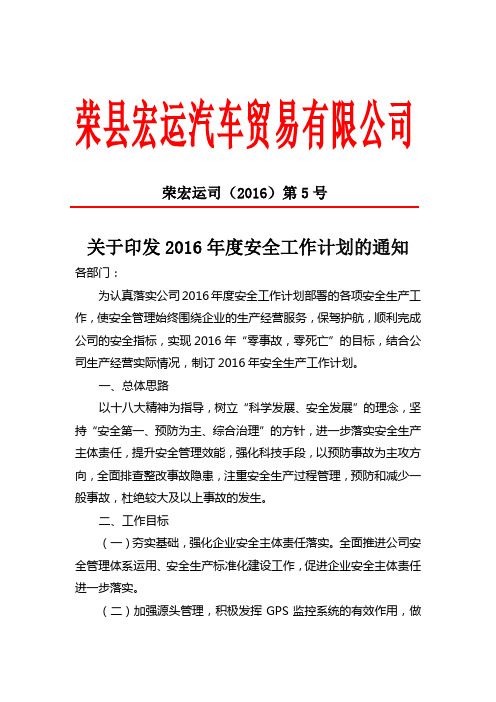 荣县宏运汽车贸易有限公司

荣宏运司（2016）第 5 号

关于印发 2016 年度安全工作计划的通知

各部门：

为认真落实公司 2016 年度安全工作计划部署的各项安全生产工作，使安全管理始终围绕企业的生产经营服务，保驾护航，顺利完成公司的安全指标，实现 2016 年“零事故，零死亡”的目标，结合公司生产经营实际情况，制订 2016 年安全生产工作计划。

一、总体思路

以十八大精神为指导，树立“科学发展、安全发展”的理念，坚持“安全第一、预防为主、综合治理”的方针，进一步落实安全生产主体责任，提升安全管理效能，强化科技手段，以预防事故为主攻方向，全面排查整改事故隐患，注重安全生产过程管理，预防和减少一般事故，杜绝较大及以上事故的发生。

二、工作目标

（一）夯实基础，强化企业安全主体责任落实。全面推进公司安全管理体系运用、安全生产标准化建设工作，促进企业安全主体责任进一步落实。

（二）加强源头管理，积极发挥 GPS 监控系统的有效作用，做